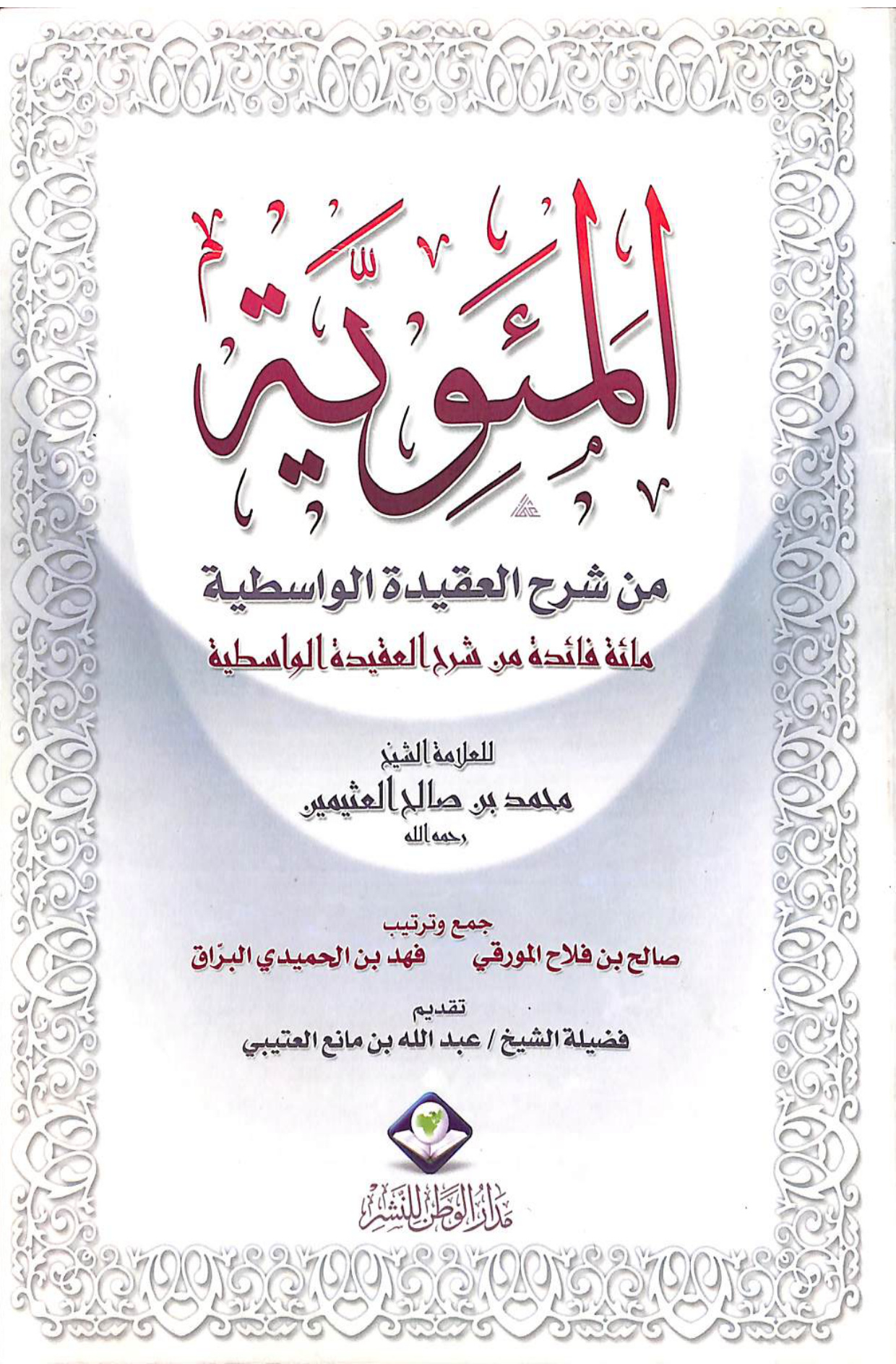 المئوية

من شرح العقيدة الواسطية

مائة فائدة من شرح العقيدة الواسطية

للعلامة الشيخ

محمد بن صالح العثيمين

رحمه الله

جمع وترتيب

صالح بن فلاح المورقي

فهد بن الحميدي البرّاق

تقديم

فضيلة الشيخ / عبد الله بن مانع العتيبي

مدار الوطن للنشر